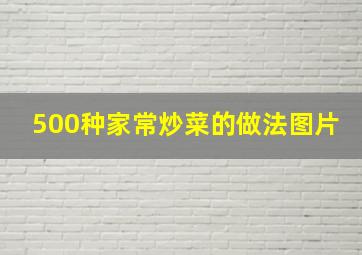 500种家常炒菜的做法图片